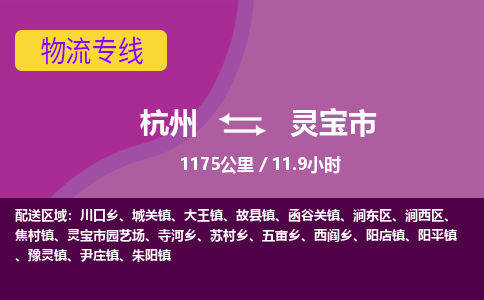 物流专线

杭州 灵宝市

1175公里 / 11.9小时

配送区域：川口乡、城关镇、大王镇、故县镇、函谷关镇、涧东区、涧西区、焦村镇、灵宝市园艺场、寺河乡、苏村乡、五亩乡、西阎乡、阳店镇、阳平镇、豫灵镇、尹庄镇、朱阳镇